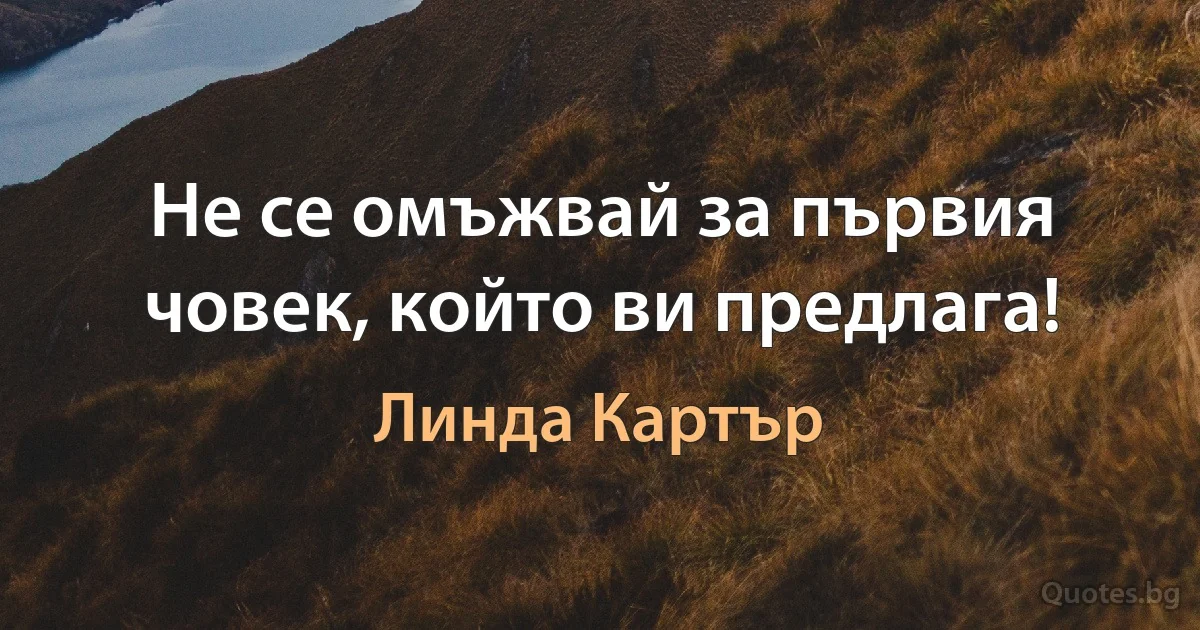 Не се омъжвай за първия човек, който ви предлага!

Линда Картър

Quotes.bg